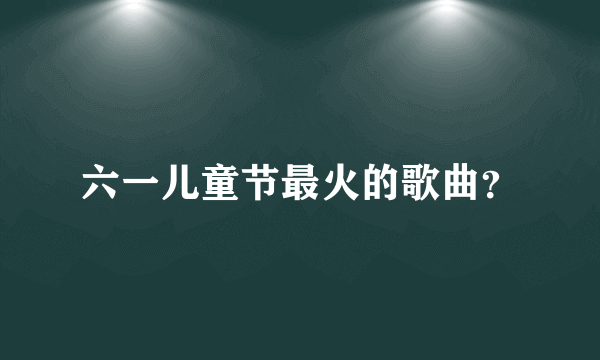 六一儿童节最火的歌曲?